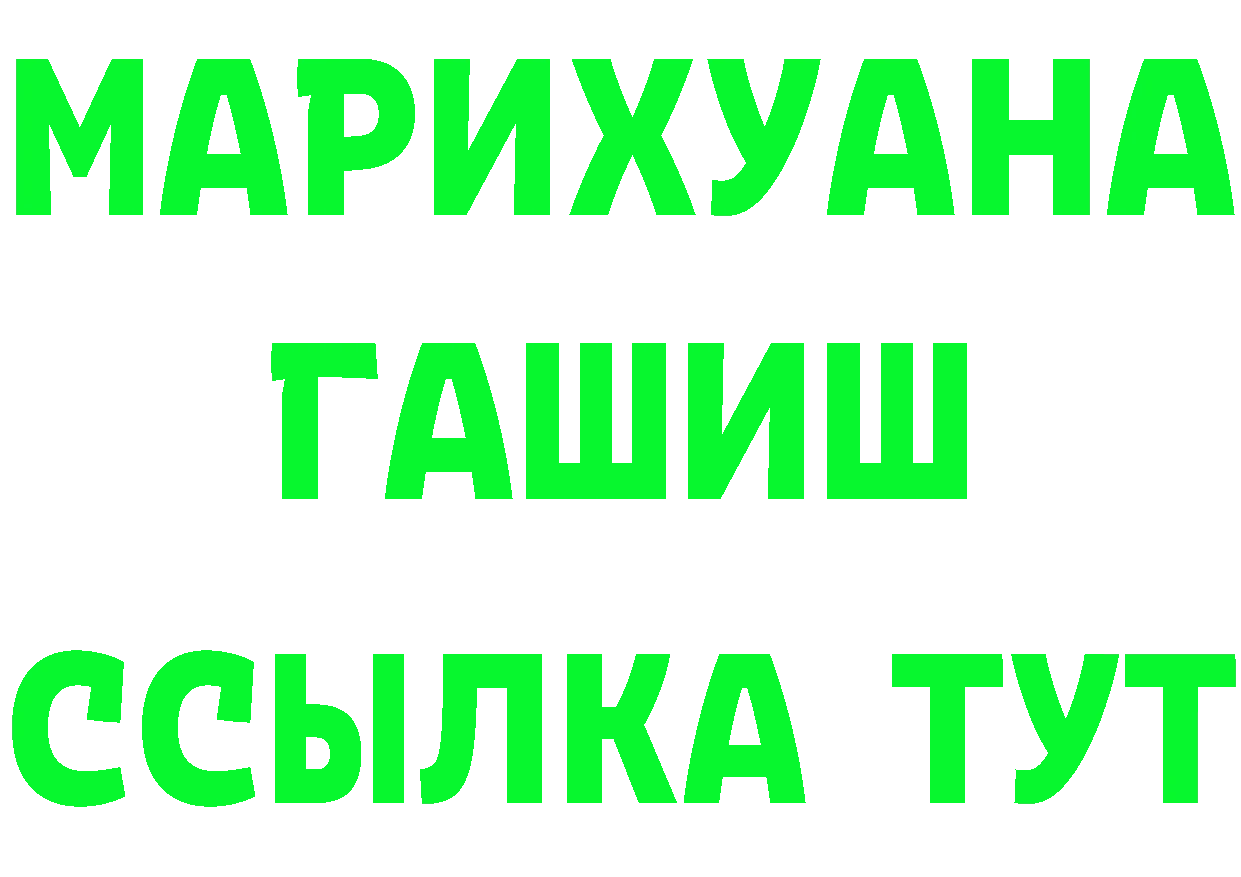 МАРИХУАНА
ГАШИШ
ССЫЛКА ТУТ